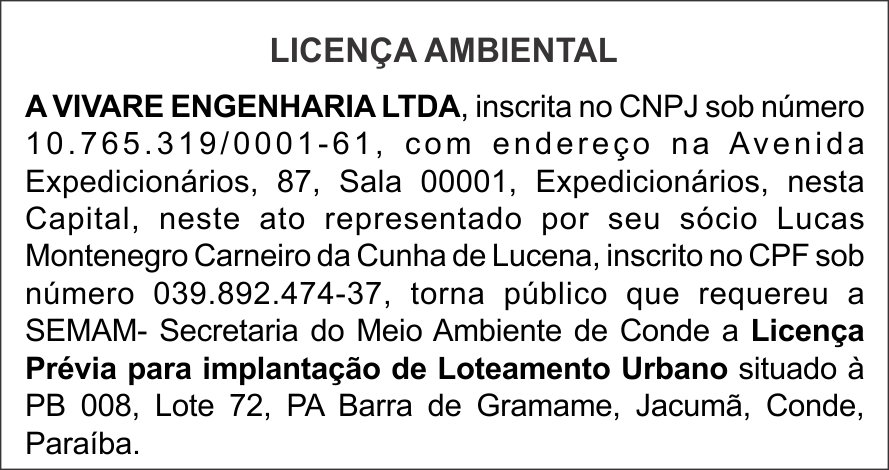 LICENÇA AMBIENTAL

A VIVARE ENGENHARIA LTDA, inscrita no CNPJ sob número 10.765.319/0001-61, com endereço na Avenida Expedicionários, 87, Sala 00001, Expedicionários, nesta Capital, neste ato representado por seu sócio Lucas Montenegro Carneiro da Cunha de Lucena, inscrito no CPF sob número 039.892.474-37, torna público que requereu a SEMAM- Secretaria do Meio Ambiente de Conde a Licença Prévia para implantação de Loteamento Urbano situado à PB 008, Lote 72, PA Barra de Gramame, Jacumã, Conde, Paraíba.